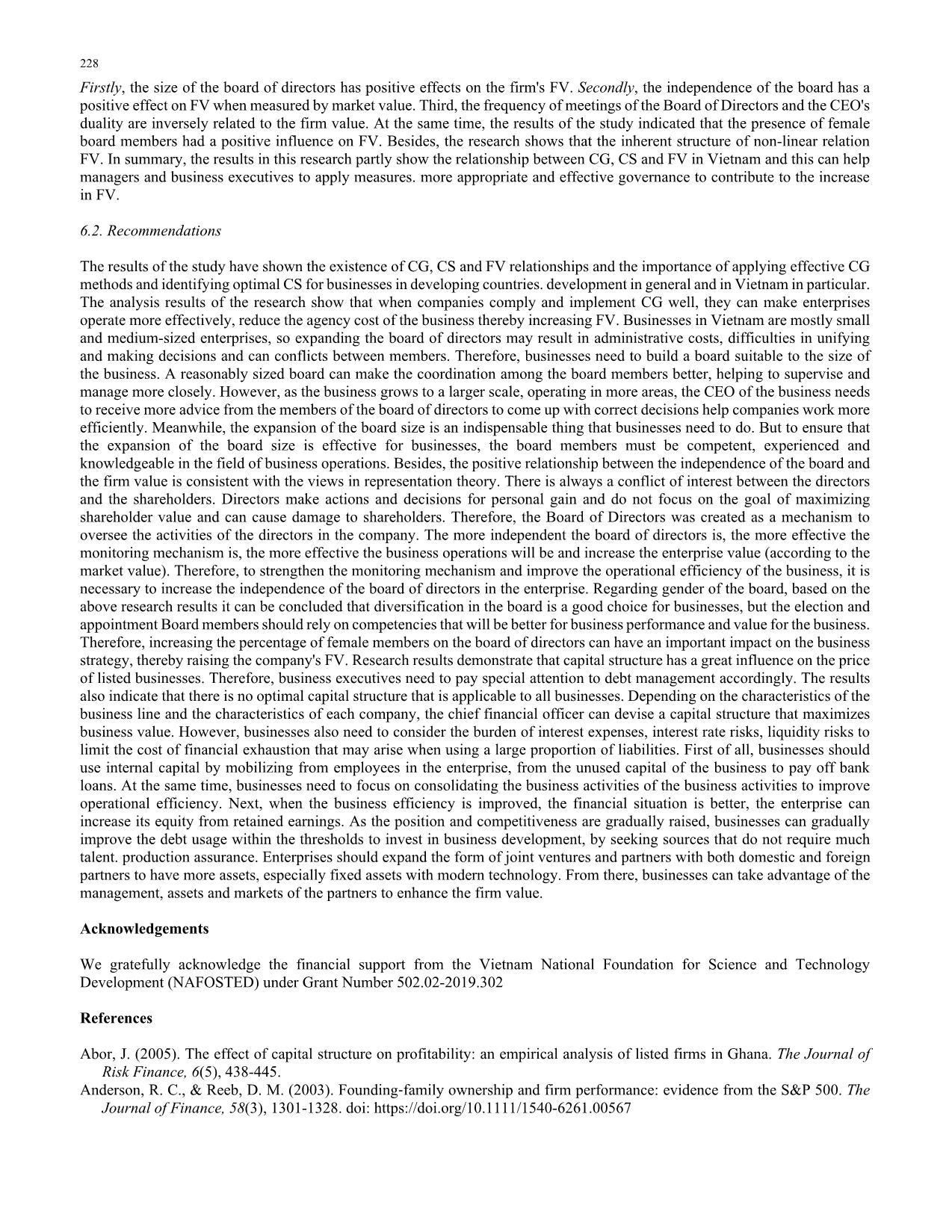 228

Firstly, the size of the board of directors has positive effects on the firm's FV. Secondly, the independence of the board has a positive effect on FV when measured by market value. Third, the frequency of meetings of the Board of Directors and the CEO's duality are inversely related to the firm value. At the same time, the results of the study indicated that the presence of female board members had a positive influence on FV. Besides, the research shows that the inherent structure of non-linear relation FV. In summary, the results in this research partly show the relationship between CG, CS and FV in Vietnam and this can help managers and business executives to apply measures. more appropriate and effective governance to contribute to the increase in FV.

6.2. Recommendations

The results of the study have shown the existence of CG, CS and FV relationships and the importance of applying effective CG methods and identifying optimal CS for businesses in developing countries. development in general and in Vietnam in particular. The analysis results of the research show that when companies comply and implement CG well, they can make enterprises operate more effectively, reduce the agency cost of the business thereby increasing FV. Businesses in Vietnam are mostly small and medium-sized enterprises, so expanding the board of directors may result in administrative costs, difficulties in unifying and making decisions and can conflicts between members. Therefore, businesses need to build a board suitable to the size of the business. A reasonably sized board can make the coordination among the board members better, helping to supervise and manage more closely. However, as the business grows to a larger scale, operating in more areas, the CEO of the business needs to receive more advice from the members of the board of directors to come up with correct decisions help companies work more efficiently. Meanwhile, the expansion of the board size is an indispensable thing that businesses need to do. But to ensure that the expansion of the board size is effective for businesses, the board members must be competent, experienced and knowledgeable in the field of business operations. Besides, the positive relationship between the independence of the board and the firm value is consistent with the views in representation theory. There is always a conflict of interest between the directors and the shareholders. Directors make actions and decisions for personal gain and do not focus on the goal of maximizing shareholder value and can cause damage to shareholders. Therefore, the Board of Directors was created as a mechanism to oversee the activities of the directors in the company. The more independent the board of directors is, the more effective the monitoring mechanism is, the more effective the business operations will be and increase the enterprise value (according to the market value). Therefore, to strengthen the monitoring mechanism and improve the operational efficiency of the business, it is necessary to increase the independence of the board of directors in the enterprise. Regarding gender of the board, based on the above research results it can be concluded that diversification in the board is a good choice for businesses, but the election and appointment Board members should rely on competencies that will be better for business performance and value for the business. Therefore, increasing the percentage of female members on the board of directors can have an important impact on the business strategy, thereby raising the company's FV. Research results demonstrate that capital structure has a great influence on the price of listed businesses. Therefore, business executives need to pay special attention to debt management accordingly. The results also indicate that there is no optimal capital structure that is applicable to all businesses. Depending on the characteristics of the business line and the characteristics of each company, the chief financial officer can devise a capital structure that maximizes business value. However, businesses also need to consider the burden of interest expenses, interest rate risks, liquidity risks to limit the cost of financial exhaustion that may arise when using a large proportion of liabilities. First of all, businesses should use internal capital by mobilizing from employees in the enterprise, from the unused capital of the business to pay off bank loans. At the same time, businesses need to focus on consolidating the business activities of the business activities to improve operational efficiency. Next, when the business efficiency is improved, the financial situation is better, the enterprise can increase its equity from retained earnings. As the position and competitiveness are gradually raised, businesses can gradually improve the debt usage within the thresholds to invest in business development, by seeking sources that do not require much talent. production assurance. Enterprises should expand the form of joint ventures and partners with both domestic and foreign partners to have more assets, especially fixed assets with modern technology. From there, businesses can take advantage of the management, assets and markets of the partners to enhance the firm value.

Acknowledgements

We gratefully acknowledge the financial support from the Vietnam National Foundation for Science and Technology Development (NAFOSTED) under Grant Number 502.02-2019.302

References

Abor, J. (2005). The effect of capital structure on profitability: an empirical analysis of listed firms in Ghana. The Journal of Risk Finance, 6(5), 438-445.
Anderson, R. C., & Reeb, D. M. (2003). Founding-family ownership and firm performance: evidence from the S&P 500. The Journal of Finance, 58(3), 1301-1328. doi: https://doi.org/10.1111/1540-6261.00567